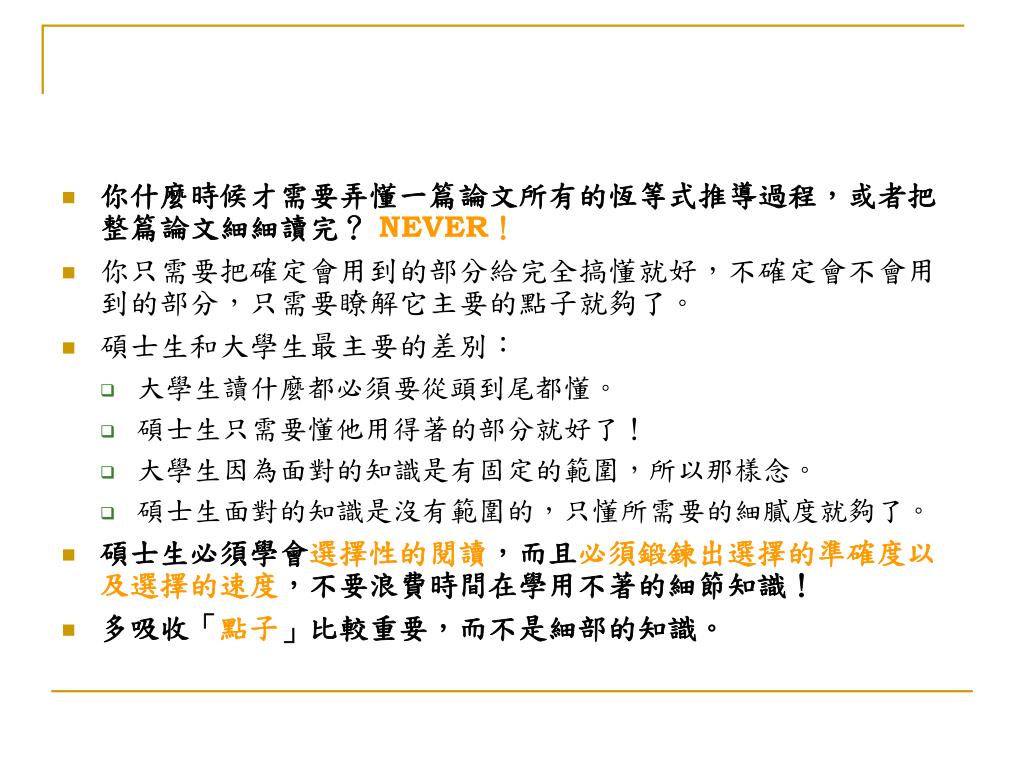 你什麼時候才需要弄懂一篇論文所有的恆等式推導過程，或者把整篇論文細細讀完？ NEVER！

你只需要把確定會用到的部分給完全搞懂就好，不確定會不會用到的部分，只需要瞭解它主要的點子就夠了。

碩士生和大學生最主要的差別：

大學生讀什麼都必須要從頭到尾都懂。

碩士生只需要懂他用得著的部分就好了！

大學生因為面對的知識是有固定的範圍，所以那樣念。

碩士生面對的知識是沒有範圍的，只懂所需要的細膩度就夠了。

碩士生必須學會選擇性的閱讀，而且必須鍛鍊出選擇的準確度以及選擇的速度，不要浪費時間在學用不著的細節知識！

多吸收「點子」比較重要，而不是細部的知識。